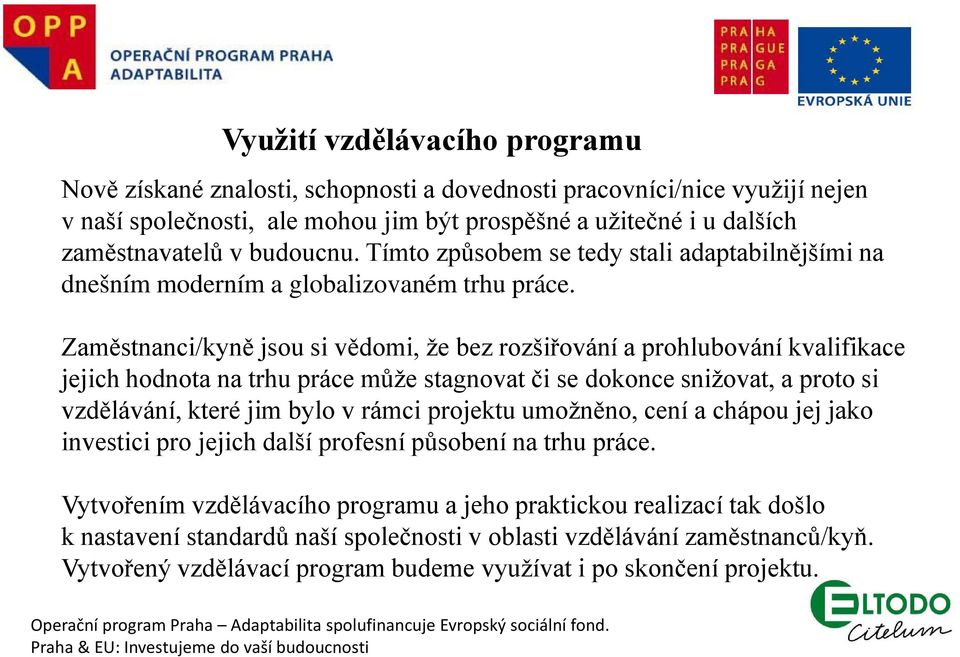 OPP
A
OPERAČNÍ PROGRAM PRAHA
ADAPTABILITA

PRA HA
PRA GUE
PRA GA
PRA G

EVROPSKÁ UNIE

Využití vzdělávacího programu

Nově získané znalosti, schopnosti a dovednosti pracovníci/nice využijí nejen v naší společnosti, ale mohou jim být prospěšné a užitečné i u dalších zaměstnavatelů v budoucnu. Tímto způsobem se tedy stali adaptabilnějšími na dnešním moderním a globalizovaném trhu práce.

Zaměstnanci/kyně jsou si vědomi, že bez rozšiřování a prohlubování kvalifikace jejich hodnota na trhu práce může stagnovat či se dokonce snižovat, a proto si vzdělávání, které jim bylo v rámci projektu umožněno, cení a chápou jej jako investici pro jejich další profesní působení na trhu práce.

Vytvořením vzdělávacího programu a jeho praktickou realizací tak došlo k nastavení standardů naší společnosti v oblasti vzdělávání zaměstnanců/kyň. Vytvořený vzdělávací program budeme využívat i po skončení projektu.

ELTODO
Citelum

Operační program Praha – Adaptabilita spolufinancuje Evropský sociální fond.
Praha & EU: Investujeme do vaší budoucnosti